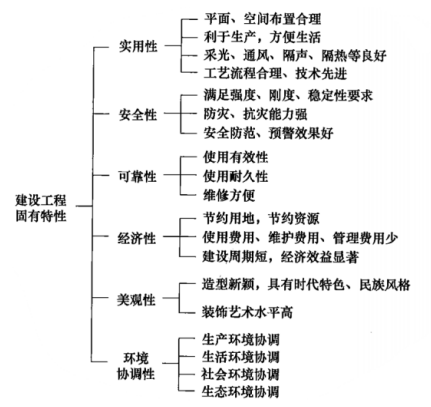 建设工程固有特性

实用性
平面、空间布置合理
利于生产，方便生活
采光、通风、隔声、隔热等良好
工艺流程合理、技术先进

安全性
满足强度、刚度、稳定性要求
防灾、抗灾能力强
安全防范、预警效果好

可靠性
使用有效性
使用耐久性
维修方便

经济性
节约用地，节约资源
使用费用、维护费用、管理费用少
建设周期短，经济效益显著

美观性
造型新颖，具有时代特色、民族风格
装饰艺术水平高

环境协调性
生产环境协调
生活环境协调
社会环境协调
生态环境协调